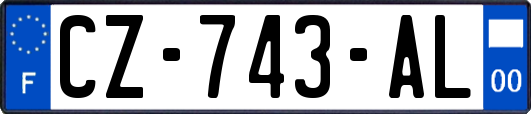 F
CZ-743-AL
00